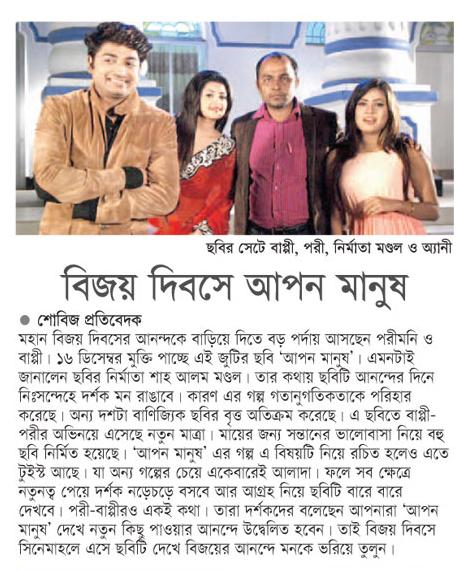 ছবির সেটে বাপ্পী, পরী, নির্মাতা মণ্ডল ও অ্যানী

বিজয় দিবসে আপন মানুষ

● শোবিজ প্রতিবেদক

মহান বিজয় দিবসের আনন্দকে বাড়িয়ে দিতে বড় পর্দায় আসছেন পরীমনি ও বাপ্পী। ১৬ ডিসেম্বর মুক্তি পাচ্ছে এই জুটির ছবি 'আপন মানুষ'। এমনটাই জানালেন ছবির নির্মাতা শাহ আলম মণ্ডল। তার কথায় ছবিটি আনন্দের দিনে নিঃসন্দেহে দর্শক মন রাঙাবে। কারণ এর গল্প গতানুগতিকতাকে পরিহার করেছে। অন্য দশটা বাণিজ্যিক ছবির বৃত্ত অতিক্রম করেছে। এ ছবিতে বাপ্পী-পরীর অভিনয়ে এসেছে নতুন মাত্রা। মায়ের জন্য সন্তানের ভালোবাসা নিয়ে বহু ছবি নির্মিত হয়েছে। 'আপন মানুষ' এর গল্প এ বিষয়টি নিয়ে রচিত হলেও এতে টুইস্ট আছে। যা অন্য গল্পের চেয়ে একেবারেই আলাদা। ফলে সব ক্ষেত্রে নতুনত্ব পেয়ে দর্শক নড়েচড়ে বসবে আর আগ্রহ নিয়ে ছবিটি বারে বারে দেখবে। পরী-বাপ্পীরও একই কথা। তারা দর্শকদের বলেছেন আপনারা 'আপন মানুষ' দেখে নতুন কিছু পাওয়ার আনন্দে উদ্বেলিত হবেন। তাই বিজয় দিবসে সিনেমাহলে এসে ছবিটি দেখে বিজয়ের আনন্দে মনকে ভরিয়ে তুলুন।